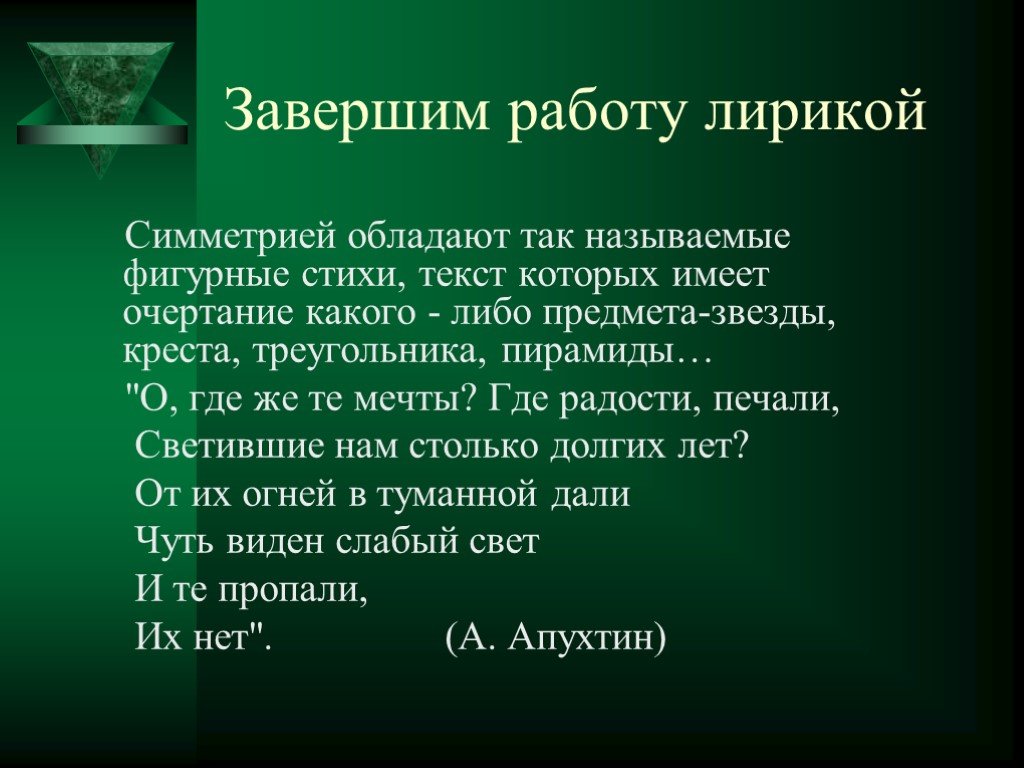 Завершим работу лирикой

Симметрией обладают так называемые фигурные стихи, текст которых имеет очертание какого - либо предмета-звезды, креста, треугольника, пирамиды…

"О, где же те мечты? Где радости, печали,
Светившие нам столько долгих лет?
От их огней в туманной дали
Чуть виден слабый свет
И те пропали,
Их нет". (А. Апухтин)